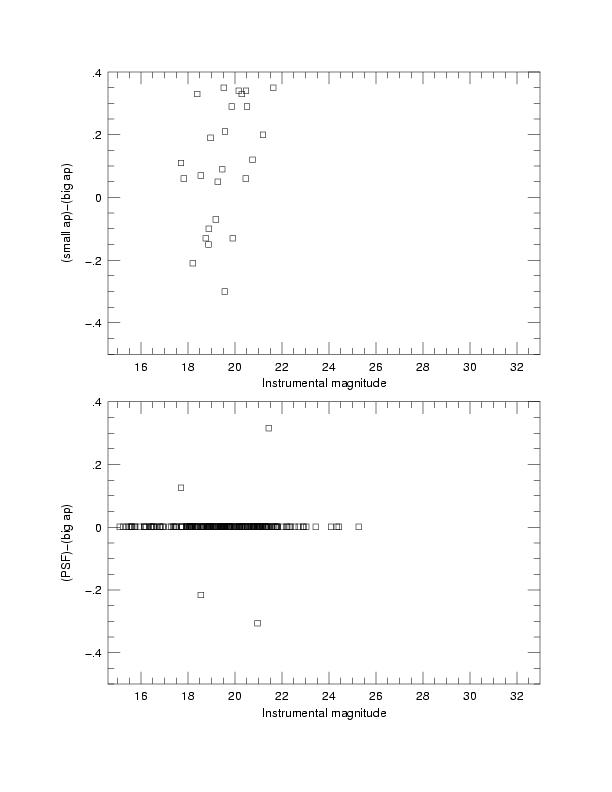 .4
.2
0
-.2
-.4
(small ap)-(big ap)
16
18
20
22
24
26
28
30
32
Instrumental magnitude

.4
.2
0
-.2
-.4
(PSF)-(big ap)
16
18
20
22
24
26
28
30
32
Instrumental magnitude